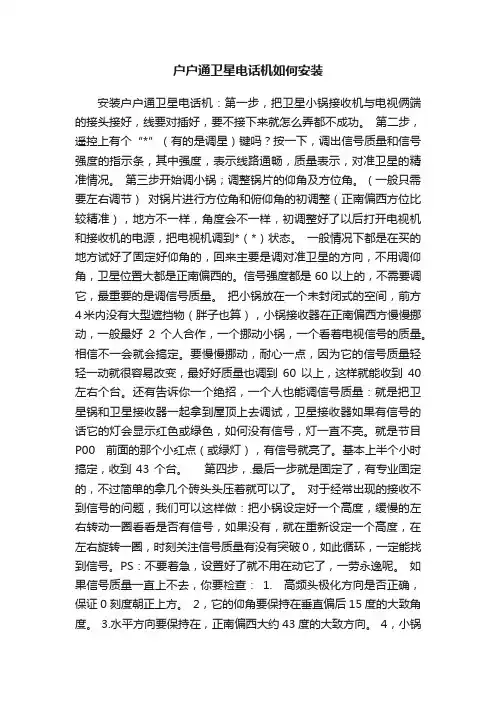 户户通卫星电话机如何安装

安装户户通卫星电话机：第一步，把卫星小锅接收机与电视俩端的接头接好，线要对插好，要不接下来就怎么弄都不成功。 第二步，遥控上有个 "*" （有的是调星）键吗？按一下，调出信号质量和信号强度的指示条，其中强度，表示线路通畅，质量表示，对准卫星的精准情况。 第三步开始调小锅；调整锅片的仰角及方位角。（一般只需要左右调节） 对锅片进行方位角和俯仰角的初调整（正南偏西方位比较精准），地方不一样，角度会不一样，初调整好了以后打开电视机和接收机的电源，把电视机调到*（*）状态。 一般情况下都是在买的地方试好了固定好仰角的，回来主要是调对准卫星的方向，不用调仰角，卫星位置大都是正南偏西的。信号强度都是 60 以上的，不需要调它，最重要的是调信号质量。 把小锅放在一个未封闭式的空间，前方 4 米内没有大型遮挡物（胖子也算），小锅接收器在正南偏西方慢慢挪动，一般最好 2 个人合作，一个挪动小锅，一个看着电视信号的质量。相信不一会就会搞定。要慢慢挪动，耐心一点，因为它的信号质量轻轻一动就很容易改变，最好好质量也调到 60 以上，这样就能收到 40 左右个台。还有告诉你一个绝招，一个人也能调信号质量：就是把卫星锅和卫星接收器一起拿到屋顶上去调试，卫星接收器如果有信号的话它的灯会显示红色或绿色，如何没有信号，灯一直不亮。就是节目 P00 前面的那个小红点（或绿灯），有信号就亮了。基本上半个小时搞定，收到 43 个台。 第四步，最后一步就是固定了，有专业固定的，不过简单的拿几个砖头头压着就可以了。 对于经常出现的接收不到信号的问题，我们可以这样做：把小锅设定好一个高度，缓慢的左右转动一圈看看是否有信号，如果没有，就在重新设定一个高度，在左右旋转一圈，时刻关注信号质量有没有突破 0，如此循环，一定能找到信号。PS：不要着急，设置好了就不用在动它了，一劳永逸呢。 如果信号质量一直上不去，你要检查： 1. 高频头极化方向是否正确，保证 0 刻度朝正上方。 2，它的仰角要保持在垂直偏后 15 度的大致角度。 3.水平方向要保持在，正南偏西大约 43 度的大致方向。 4，小锅